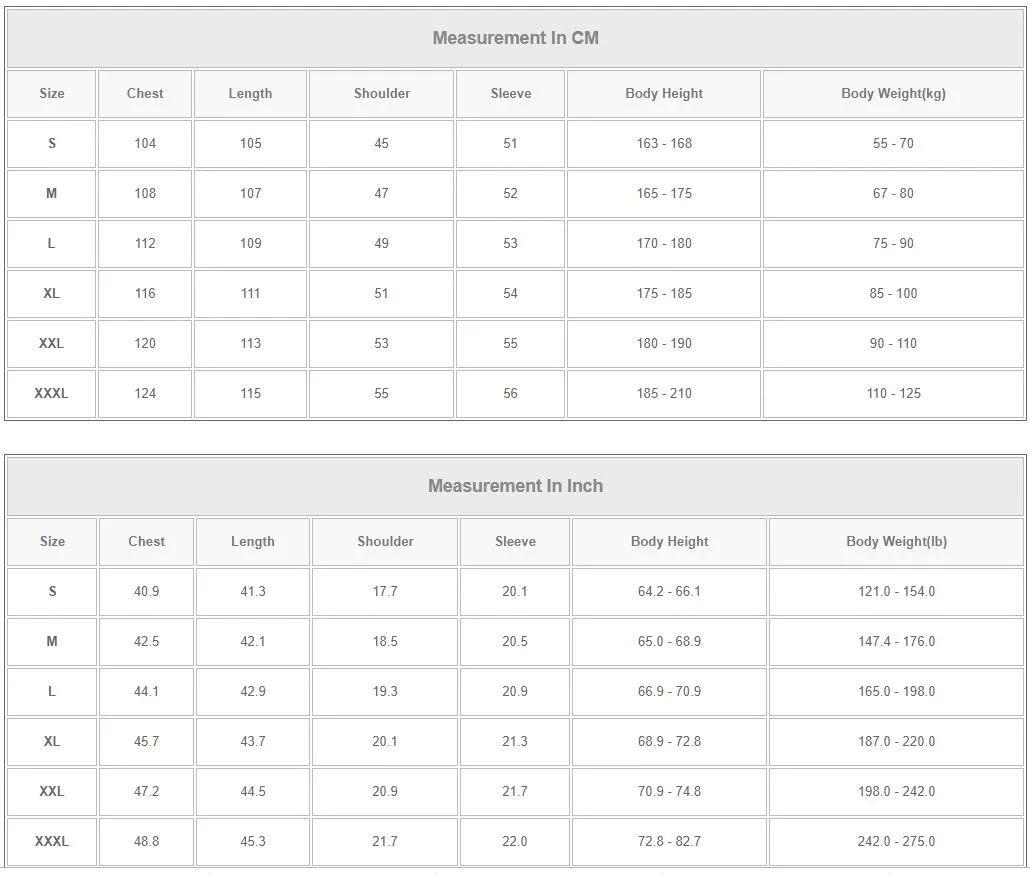 Measurement In CM

| Size | Chest | Length | Shoulder | Sleeve | Body Height | Body Weight(kg) |
|---|---|---|---|---|---|---|
| S | 104 | 105 | 45 | 51 | 163 - 168 | 55 - 70 |
| M | 108 | 107 | 47 | 52 | 165 - 175 | 67 - 80 |
| L | 112 | 109 | 49 | 53 | 170 - 180 | 75 - 90 |
| XL | 116 | 111 | 51 | 54 | 175 - 185 | 85 - 100 |
| XXL | 120 | 113 | 53 | 55 | 180 - 190 | 90 - 110 |
| XXXL | 124 | 115 | 55 | 56 | 185 - 210 | 110 - 125 |

Measurement In Inch

| Size | Chest | Length | Shoulder | Sleeve | Body Height | Body Weight(lb) |
|---|---|---|---|---|---|---|
| S | 40.9 | 41.3 | 17.7 | 20.1 | 64.2 - 66.1 | 121.0 - 154.0 |
| M | 42.5 | 42.1 | 18.5 | 20.5 | 65.0 - 68.9 | 147.4 - 176.0 |
| L | 44.1 | 42.9 | 19.3 | 20.9 | 66.9 - 70.9 | 165.0 - 198.0 |
| XL | 45.7 | 43.7 | 20.1 | 21.3 | 68.9 - 72.8 | 187.0 - 220.0 |
| XXL | 47.2 | 44.5 | 20.9 | 21.7 | 70.9 - 74.8 | 198.0 - 242.0 |
| XXXL | 48.8 | 45.3 | 21.7 | 22.0 | 72.8 - 82.7 | 242.0 - 275.0 |